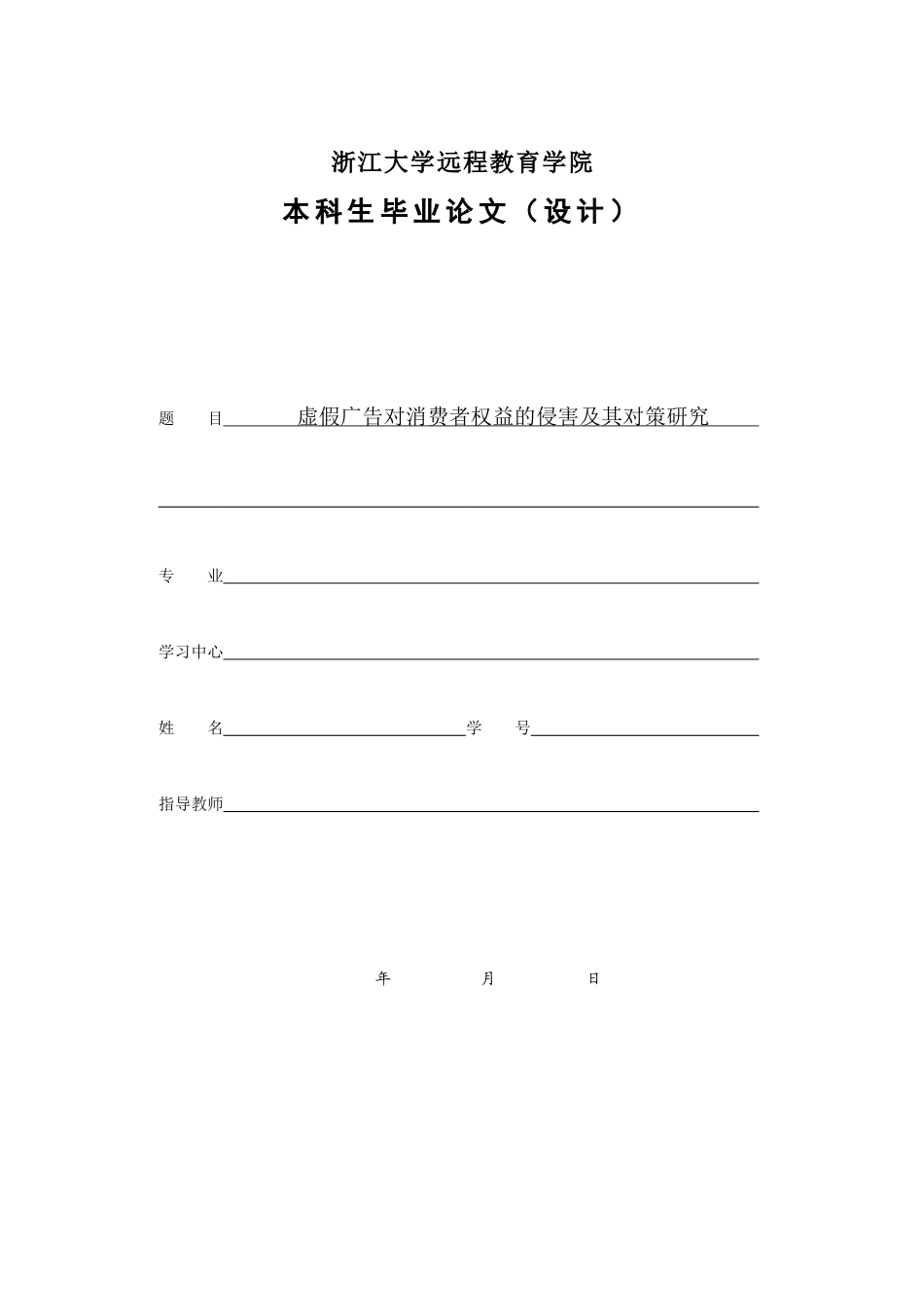 浙江大学远程教育学院

本科生毕业论文（设计）

题　　目　虚假广告对消费者权益的侵害及其对策研究

专　　业

学习中心

姓　　名　　　　　　　　学　　号

指导教师

年　　　月　　　日